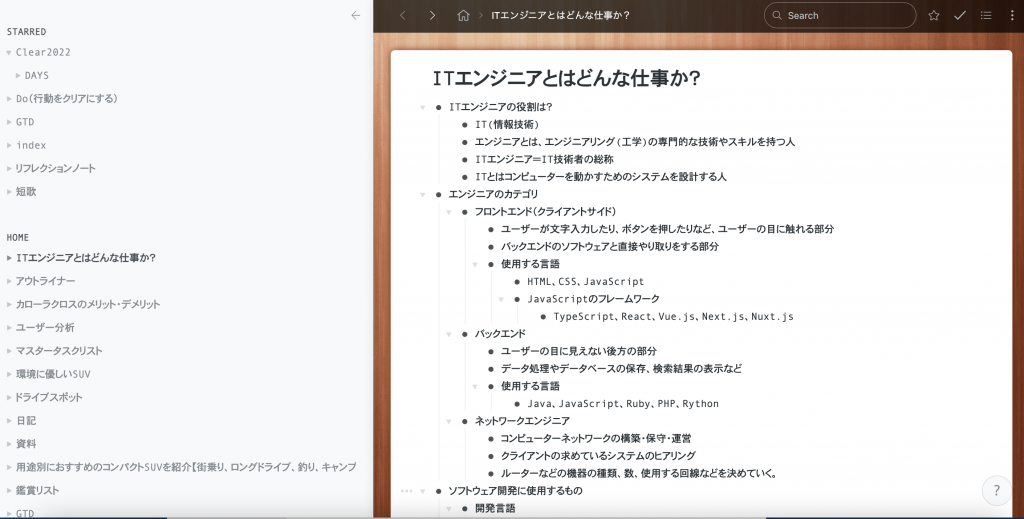 STARRED
Clear2022
DAYS
Do(行動をクリアにする)
GTD
index
リフレクションノート
短歌

HOME
ITエンジニアとはどんな仕事か?
アウトライナー
カローラクロスのメリット・デメリット
ユーザー分析
マスタータスクリスト
環境に優しいSUV
ドライブスポット
日記
資料
用途別におすすめのコンパクトSUVを紹介【街乗り、ロングドライブ、釣り、キャンプ
鑑賞リスト
GTD

ITエンジニアとはどんな仕事か?

Search

ITエンジニアとはどんな仕事か?

ITエンジニアの役割は?
IT(情報技術)
エンジニアとは、エンジニアリング(工学)の専門的な技術やスキルを持つ人
ITエンジニア=IT技術者の総称
ITとはコンピューターを動かすためのシステムを設計する人
エンジニアのカテゴリ
フロントエンド(クライアントサイド)
ユーザーが文字入力したり、ボタンを押したりなど、ユーザーの目に触れる部分
バックエンドのソフトウェアと直接やり取りをする部分
使用する言語
HTML、CSS、JavaScript
JavaScriptのフレームワーク
TypeScript、React、Vue.js、Next.js、Nuxt.js
バックエンド
ユーザーの目に見えない後方の部分
データ処理やデータベースの保存、検索結果の表示など
使用する言語
Java、JavaScript、Ruby、PHP、Rython
ネットワークエンジニア
コンピューターネットワークの構築・保守・運営
クライアントの求めているシステムのヒアリング
ルーターなどの機器の種類、数、使用する回線などを決めていく。
ソフトウェア開発に使用するもの
開発言語

?